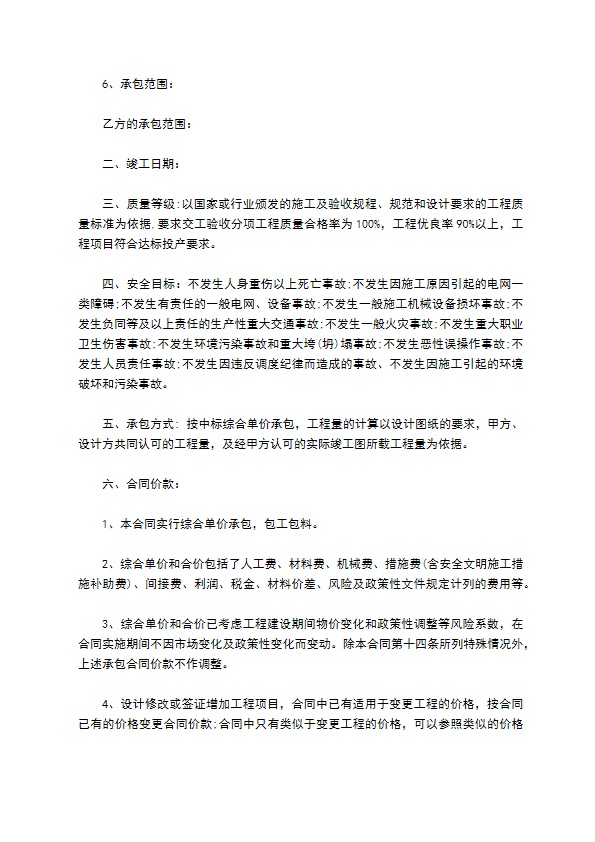 6、承包范围：

乙方的承包范围：

二、竣工日期：

三、质量等级：以国家或行业颁发的施工及验收规程、规范和设计要求的工程质量标准为依据，要求交工验收分项工程质量合格率为100%，工程优良率90%以上，工程项目符合达标投产要求。

四、安全目标：不发生人身重伤以上死亡事故；不发生因施工原因引起的电网一类障碍；不发生有责任的一般电网、设备事故；不发生一般施工机械设备损坏事故；不发生负同等及以上责任的生产性重大交通事故；不发生一般火灾事故；不发生重大职业卫生伤害事故；不发生环境污染事故和重大垮（坍）塌事故；不发生恶性误操作事故；不发生人员责任事故；不发生因违反调度纪律而造成的事故、不发生因施工引起的环境破坏和污染事故。

五、承包方式：按中标综合单价承包，工程量的计算以设计图纸的要求，甲方、设计方共同认可的工程量，及经甲方认可的实际竣工图所载工程量为依据。

六、合同价款：

1、本合同实行综合单价承包，包工包料。

2、综合单价和合价包括了人工费、材料费、机械费、措施费（含安全文明施工措施补助费）、间接费、利润、税金、材料价差、风险及政策性文件规定计列的费用等。

3、综合单价和合价已考虑工程建设期间物价变化和政策性调整等风险系数，在合同实施期间不因市场变化及政策性变化而变动。除本合同第十四条所列特殊情况外，上述承包合同价款不作调整。

4、设计修改或签证增加工程项目，合同中已有适用于变更工程的价格，按合同已有的价格变更合同价款；合同中只有类似于变更工程的价格，可以参照类似的价格